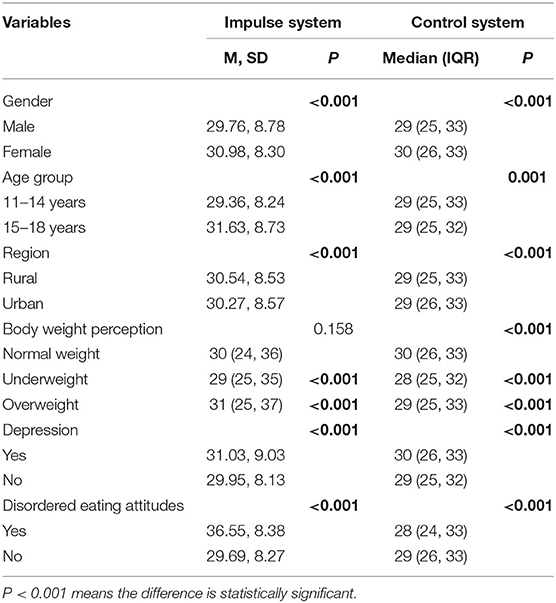 | Variables | Impulse system | | Control system | |
|---|---|---|---|---|
| | M, SD | P | Median (IQR) | P |
| Gender | | <0.001 | | <0.001 |
| Male | 29.76, 8.78 | | 29 (25, 33) | |
| Female | 30.98, 8.30 | | 30 (26, 33) | |
| Age group | | <0.001 | | 0.001 |
| 11–14 years | 29.36, 8.24 | | 29 (25, 33) | |
| 15–18 years | 31.63, 8.73 | | 29 (25, 32) | |
| Region | | <0.001 | | <0.001 |
| Rural | 30.54, 8.53 | | 29 (25, 33) | |
| Urban | 30.27, 8.57 | | 29 (26, 33) | |
| Body weight perception | | 0.158 | | <0.001 |
| Normal weight | 30 (24, 36) | | 30 (26, 33) | |
| Underweight | 29 (25, 35) | <0.001 | 28 (25, 32) | <0.001 |
| Overweight | 31 (25, 37) | <0.001 | 29 (25, 33) | <0.001 |
| Depression | | <0.001 | | <0.001 |
| Yes | 31.03, 9.03 | | 30 (26, 33) | |
| No | 29.95, 8.13 | | 29 (25, 32) | |
| Disordered eating attitudes | | <0.001 | | <0.001 |
| Yes | 36.55, 8.38 | | 28 (24, 33) | |
| No | 29.69, 8.27 | | 29 (26, 33) | |

P < 0.001 means the difference is statistically significant.